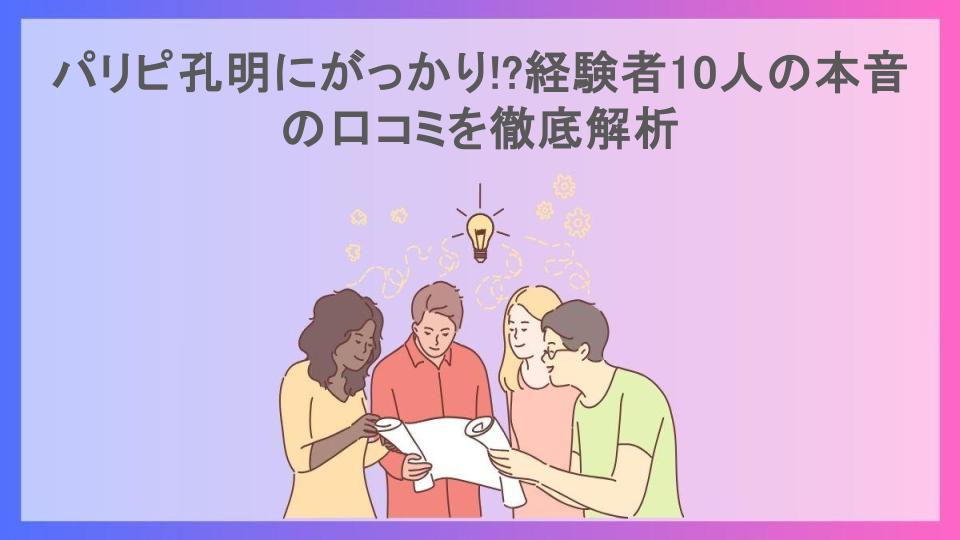 パリピ孔明にがっかり!?経験者10人の本音の口コミを徹底解析